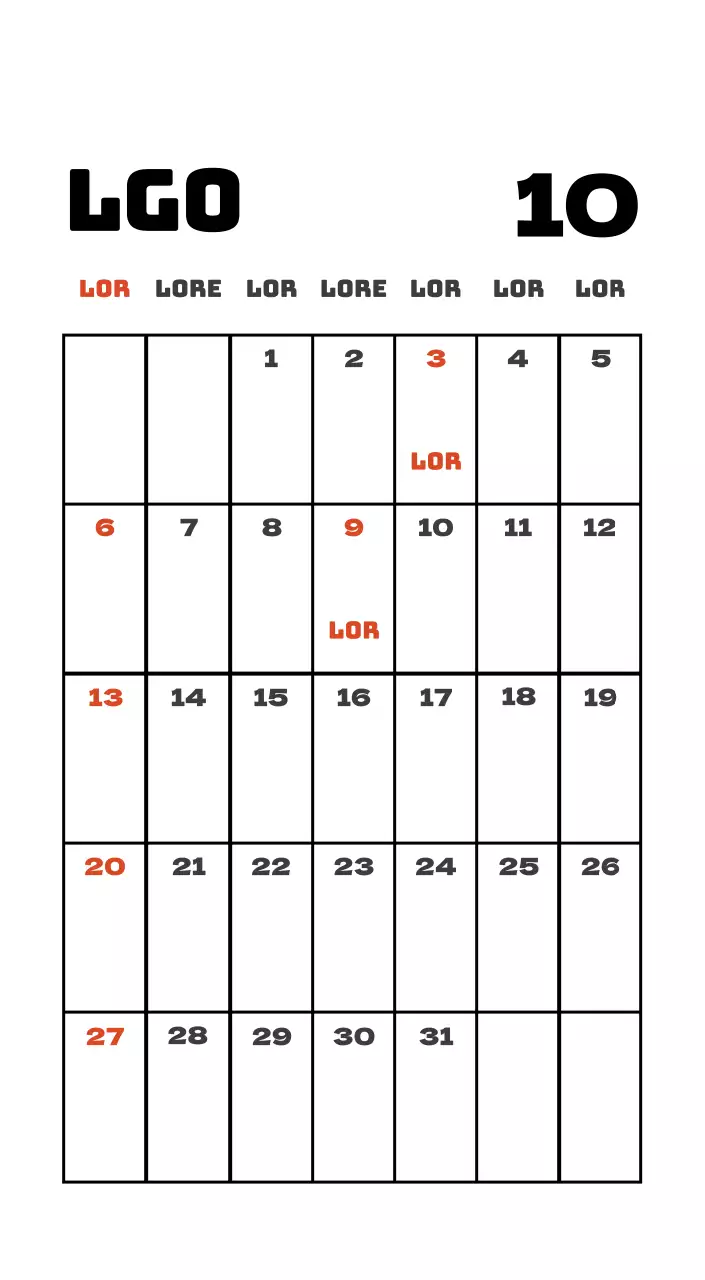 LGO 10

| LOR | LORE | LOR | LORE | LOR | LOR | LOR |
|---|---|---|---|---|---|---|
| | | 1 | 2 | 3 LOR | 4 | 5 |
| 6 | 7 | 8 | 9 LOR | 10 | 11 | 12 |
| 13 | 14 | 15 | 16 | 17 | 18 | 19 |
| 20 | 21 | 22 | 23 | 24 | 25 | 26 |
| 27 | 28 | 29 | 30 | 31 | | |